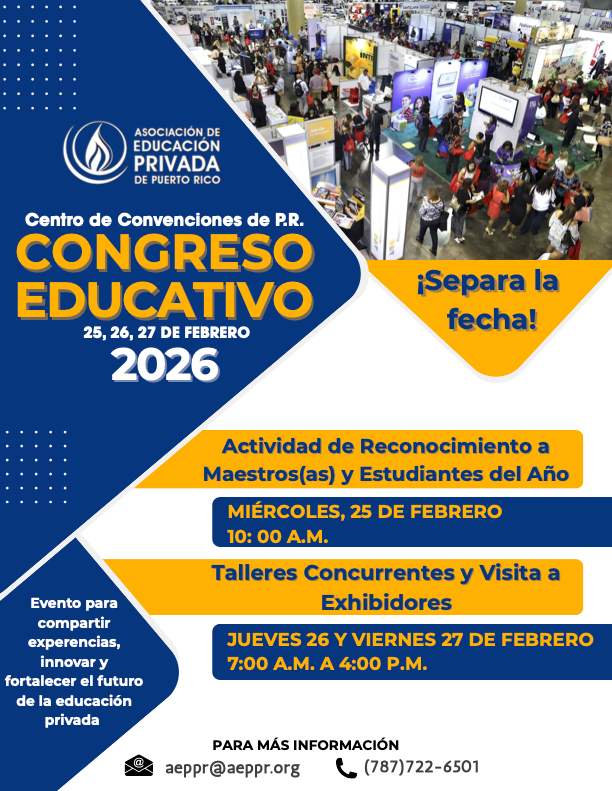 ASOCIACIÓN DE
EDUCACIÓN
PRIVADA
DE PUERTO RICO

Centro de Convenciones de P.R.
CONGRESO
EDUCATIVO
25, 26, 27 DE FEBRERO
2026

¡Separa la fecha!

Actividad de Reconocimiento a Maestros(as) y Estudiantes del Año

MIÉRCOLES, 25 DE FEBRERO
10: 00 A.M.

Talleres Concurrentes y Visita a Exhibidores

JUEVES 26 Y VIERNES 27 DE FEBRERO
7:00 A.M. A 4:00 P.M.

Evento para compartir experencias, innovar y fortalecer el futuro de la educación privada

PARA MÁS INFORMACIÓN
aeppr@aeppr.org
(787)722-6501